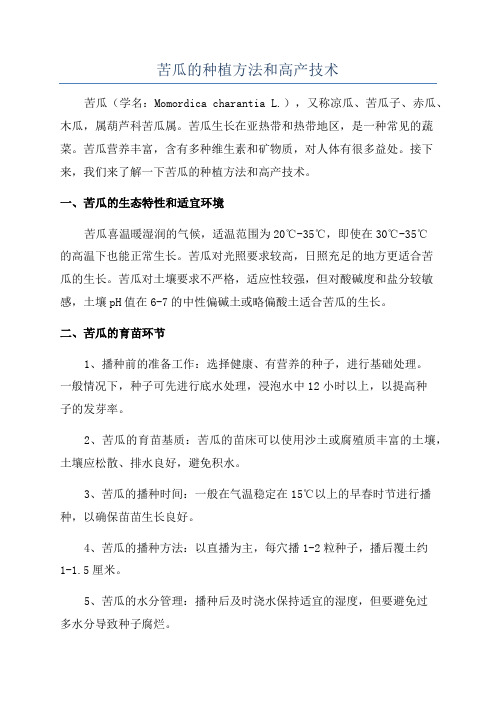 苦瓜的种植方法和高产技术

苦瓜（学名：Momordica charantia L.），又称凉瓜、苦瓜子、赤瓜、木瓜，属葫芦科苦瓜属。苦瓜生长在亚热带和热带地区，是一种常见的蔬菜。苦瓜营养丰富，含有多种维生素和矿物质，对人体有很多益处。接下来，我们来了解一下苦瓜的种植方法和高产技术。

一、苦瓜的生态特性和适宜环境

苦瓜喜温暖湿润的气候，适温范围为20℃-35℃，即使在30℃-35℃的高温下也能正常生长。苦瓜对光照要求较高，日照充足的地方更适合苦瓜的生长。苦瓜对土壤要求不严格，适应性较强，但对酸碱度和盐分较敏感，土壤pH值在6-7的中性偏碱土或略偏酸土适合苦瓜的生长。

二、苦瓜的育苗环节

1、播种前的准备工作：选择健康、有营养的种子，进行基础处理。一般情况下，种子可先进行底水处理，浸泡水中12小时以上，以提高种子的发芽率。

2、苦瓜的育苗基质：苦瓜的苗床可以使用沙土或腐殖质丰富的土壤，土壤应松散、排水良好，避免积水。

3、苦瓜的播种时间：一般在气温稳定在15℃以上的早春时节进行播种，以确保苗苗生长良好。

4、苦瓜的播种方法：以直播为主，每穴播1-2粒种子，播后覆土约1-1.5厘米。

5、苦瓜的水分管理：播种后及时浇水保持适宜的湿度，但要避免过多水分导致种子腐烂。